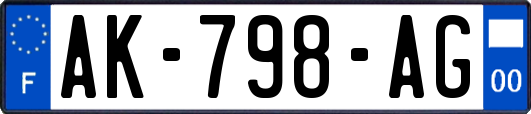 F

AK-798-AG

00